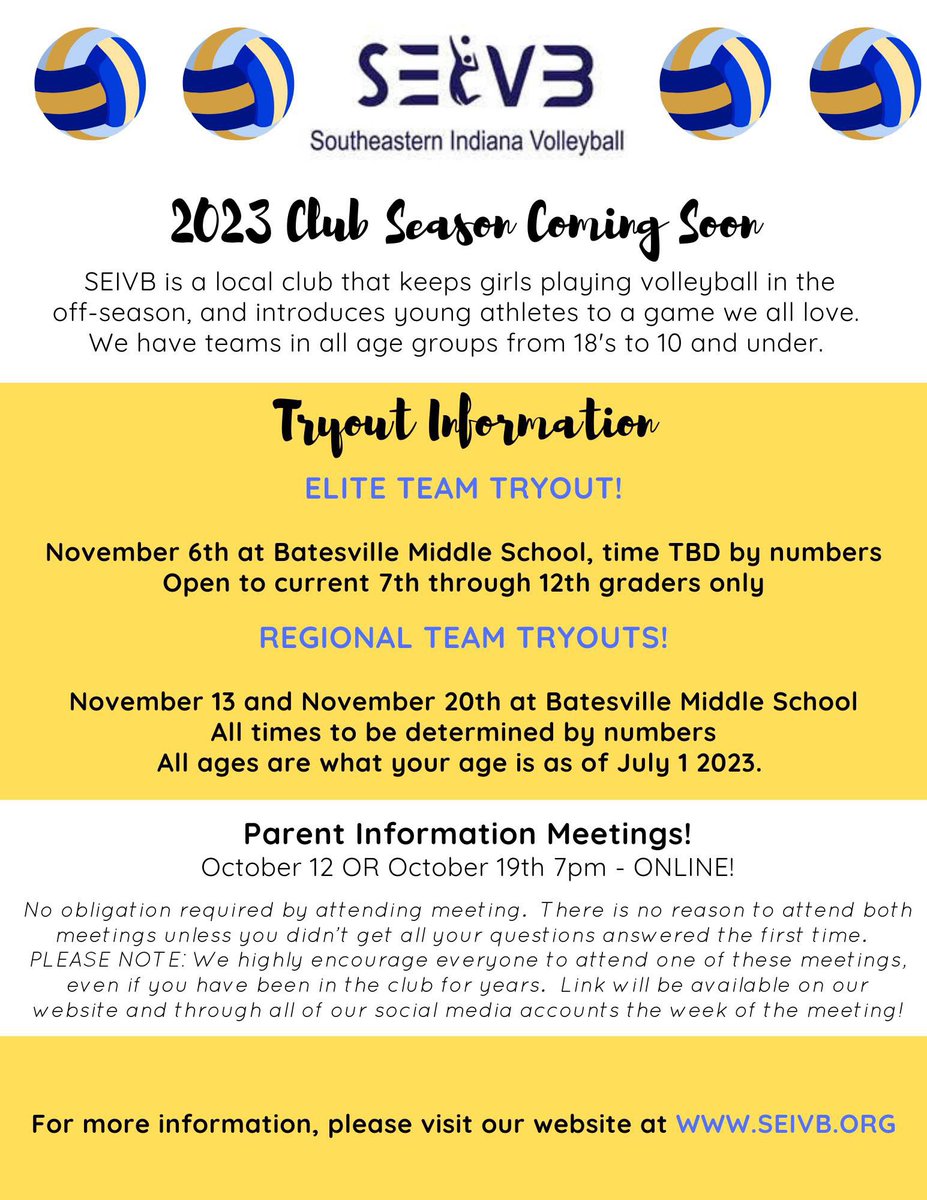 SEIVB
Southeastern Indiana Volleyball

2023 Club Season Coming Soon

SEIVB is a local club that keeps girls playing volleyball in the off-season, and introduces young athletes to a game we all love. We have teams in all age groups from 18's to 10 and under.

Tryout Information

ELITE TEAM TRYOUT!

November 6th at Batesville Middle School, time TBD by numbers
Open to current 7th through 12th graders only

REGIONAL TEAM TRYOUTS!

November 13 and November 20th at Batesville Middle School
All times to be determined by numbers
All ages are what your age is as of July 1 2023.

Parent Information Meetings!
October 12 OR October 19th 7pm - ONLINE!

No obligation required by attending meeting. There is no reason to attend both meetings unless you didn't get all your questions answered the first time. PLEASE NOTE: We highly encourage everyone to attend one of these meetings, even if you have been in the club for years. Link will be available on our website and through all of our social media accounts the week of the meeting!

For more information, please visit our website at WWW.SEIVB.ORG